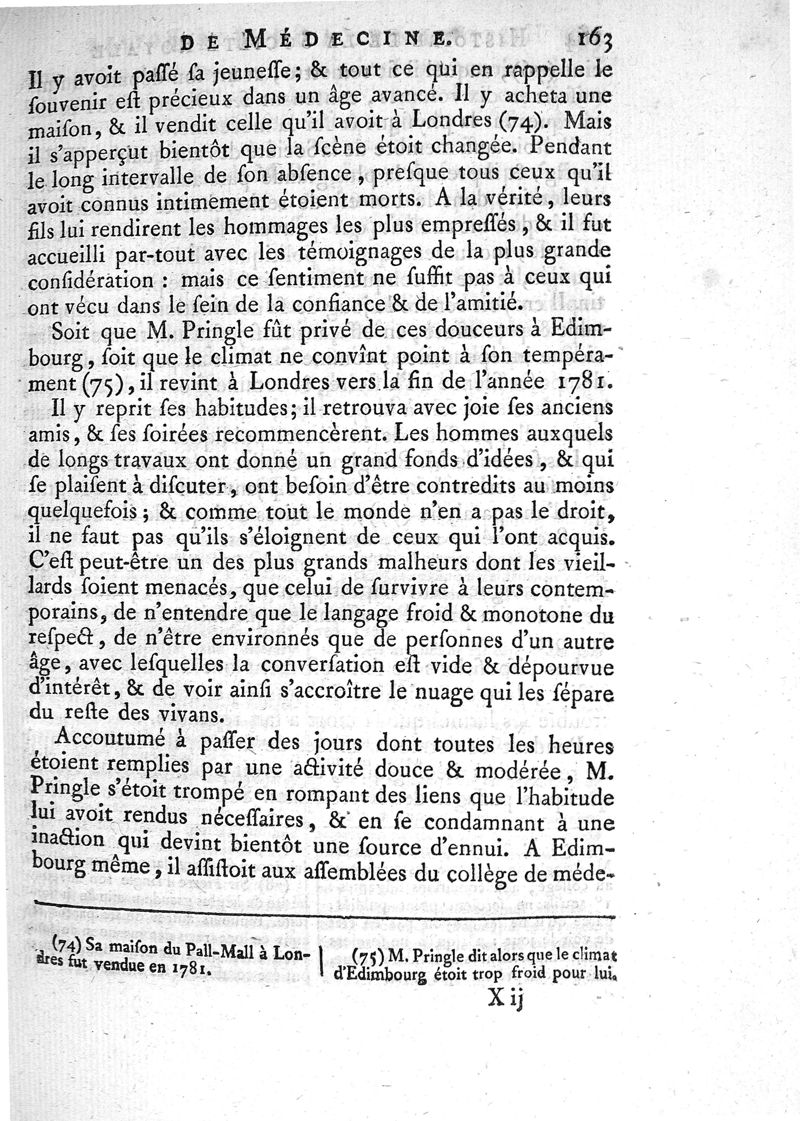 DE MÉDECINE. 163

Il y avoit paſſé ſa jeuneſſe; & tout ce qui en rappelle le ſouvenir eſt précieux dans un âge avancé. Il y acheta une maiſon, & il vendit celle qu'il avoit à Londres (74). Mais il s'apperçut bientôt que la ſcène étoit changée. Pendant le long intervalle de ſon abſence, preſque tous ceux qu'il avoit connus intimement étoient morts. A la vérité, leurs fils lui rendirent les hommages les plus empreſſés, & il fut accueilli par-tout avec les témoignages de la plus grande conſidération : mais ce ſentiment ne ſuffit pas à ceux qui ont vécu dans le ſein de la confiance & de l'amitié.

Soit que M. Pringle fût privé de ces douceurs à Edimbourg, ſoit que le climat ne convînt point à ſon tempérament (75), il revint à Londres vers la fin de l'année 1781.

Il y reprit ſes habitudes; il retrouva avec joie ſes anciens amis, & ſes ſoirées recommencèrent. Les hommes auxquels de longs travaux ont donné un grand fonds d'idées, & qui ſe plaiſent à diſcuter, ont beſoin d'être contredits au moins quelquefois; & comme tout le monde n'en a pas le droit, il ne faut pas qu'ils s'éloignent de ceux qui l'ont acquis. C'eſt peut-être un des plus grands malheurs dont les vieillards ſoient menacés, que celui de ſurvivre à leurs contemporains, de n'entendre que le langage froid & monotone du reſpect, de n'être environnés que de perſonnes d'un autre âge, avec leſquelles la converſation eſt vide & dépourvue d'intérêt, & de voir ainſi s'accroître le nuage qui les ſépare du reſte des vivans.

Accoutumé à paſſer des jours dont toutes les heures étoient remplies par une activité douce & modérée, M. Pringle s'étoit trompé en rompant des liens que l'habitude lui avoit rendus néceſſaires, & en ſe condamnant à une inaction qui devint bientôt une ſource d'ennui. A Edimbourg même, il aſſiſtoit aux aſſemblées du collège de méde-

(74) Sa maiſon du Pall-Mall à Londres fut vendue en 1781.

(75) M. Pringle dit alors que le climat d'Edimbourg étoit trop froid pour lui.

X ij